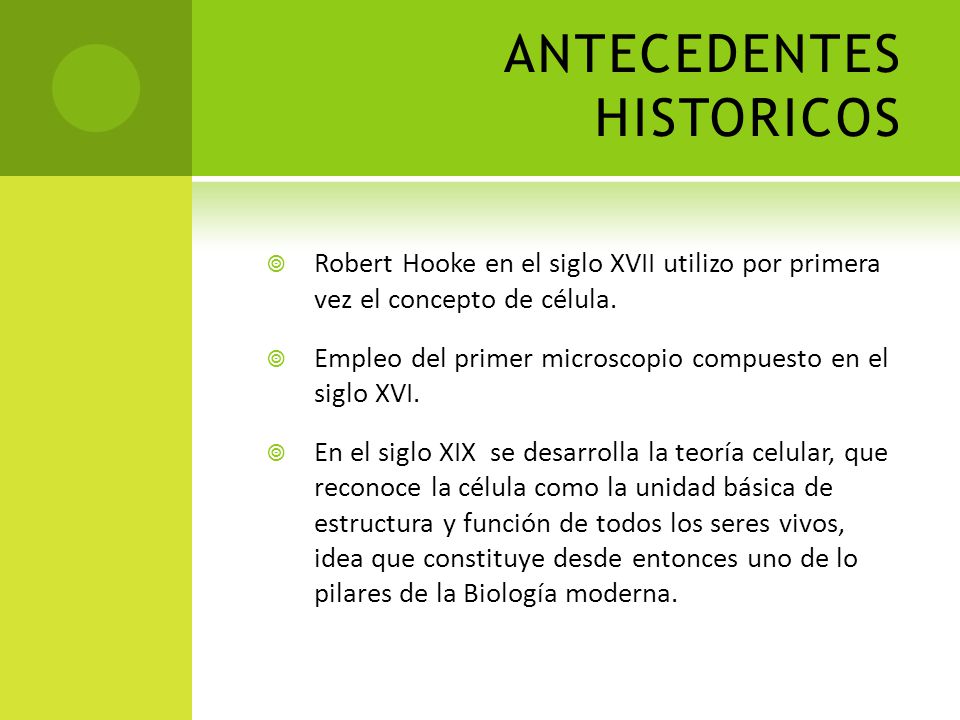 ANTECEDENTES HISTORICOS

Robert Hooke en el siglo XVII utilizo por primera vez el concepto de célula.

Empleo del primer microscopio compuesto en el siglo XVI.

En el siglo XIX se desarrolla la teoría celular, que reconoce la célula como la unidad básica de estructura y función de todos los seres vivos, idea que constituye desde entonces uno de lo pilares de la Biología moderna.